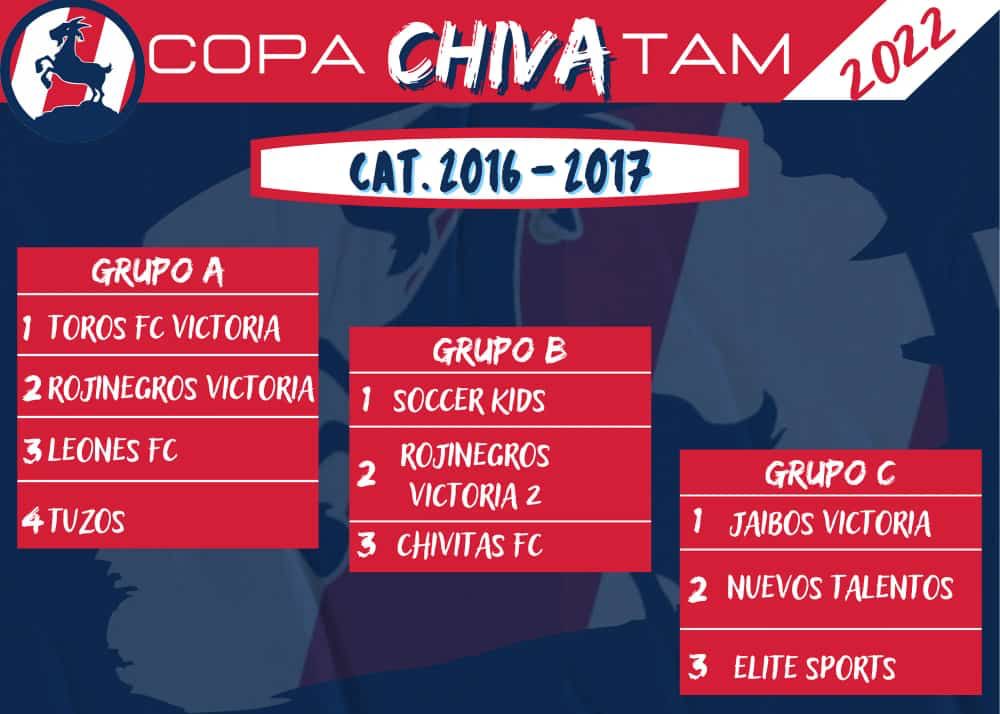 COPA CHIVA TAM

2022

CAT. 2016 - 2017

GRUPO A

1 TOROS FC VICTORIA

2 ROJINEGROS VICTORIA

3 LEONES FC

4 TUZOS

GRUPO B

1 SOCCER KIDS

2 ROJINEGROS VICTORIA 2

3 CHIVITAS FC

GRUPO C

1 JAIBOS VICTORIA

2 NUEVOS TALENTOS

3 ELITE SPORTS